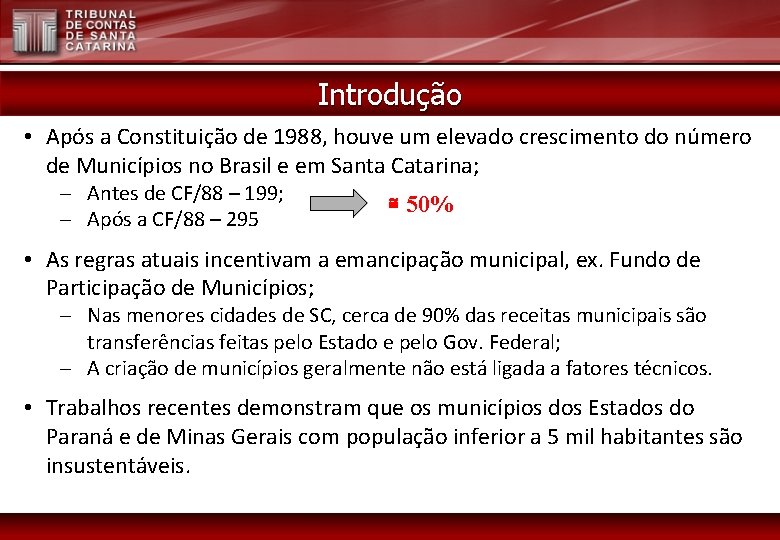 TRIBUNAL DE CONTAS DE SANTA CATARINA

Introdução

• Após a Constituição de 1988, houve um elevado crescimento do número de Municípios no Brasil e em Santa Catarina;
– Antes de CF/88 – 199;
– Após a CF/88 – 295

50%

• As regras atuais incentivam a emancipação municipal, ex. Fundo de Participação de Municípios;
– Nas menores cidades de SC, cerca de 90% das receitas municipais são transferências feitas pelo Estado e pelo Gov. Federal;
– A criação de municípios geralmente não está ligada a fatores técnicos.

• Trabalhos recentes demonstram que os municípios dos Estados do Paraná e de Minas Gerais com população inferior a 5 mil habitantes são insustentáveis.